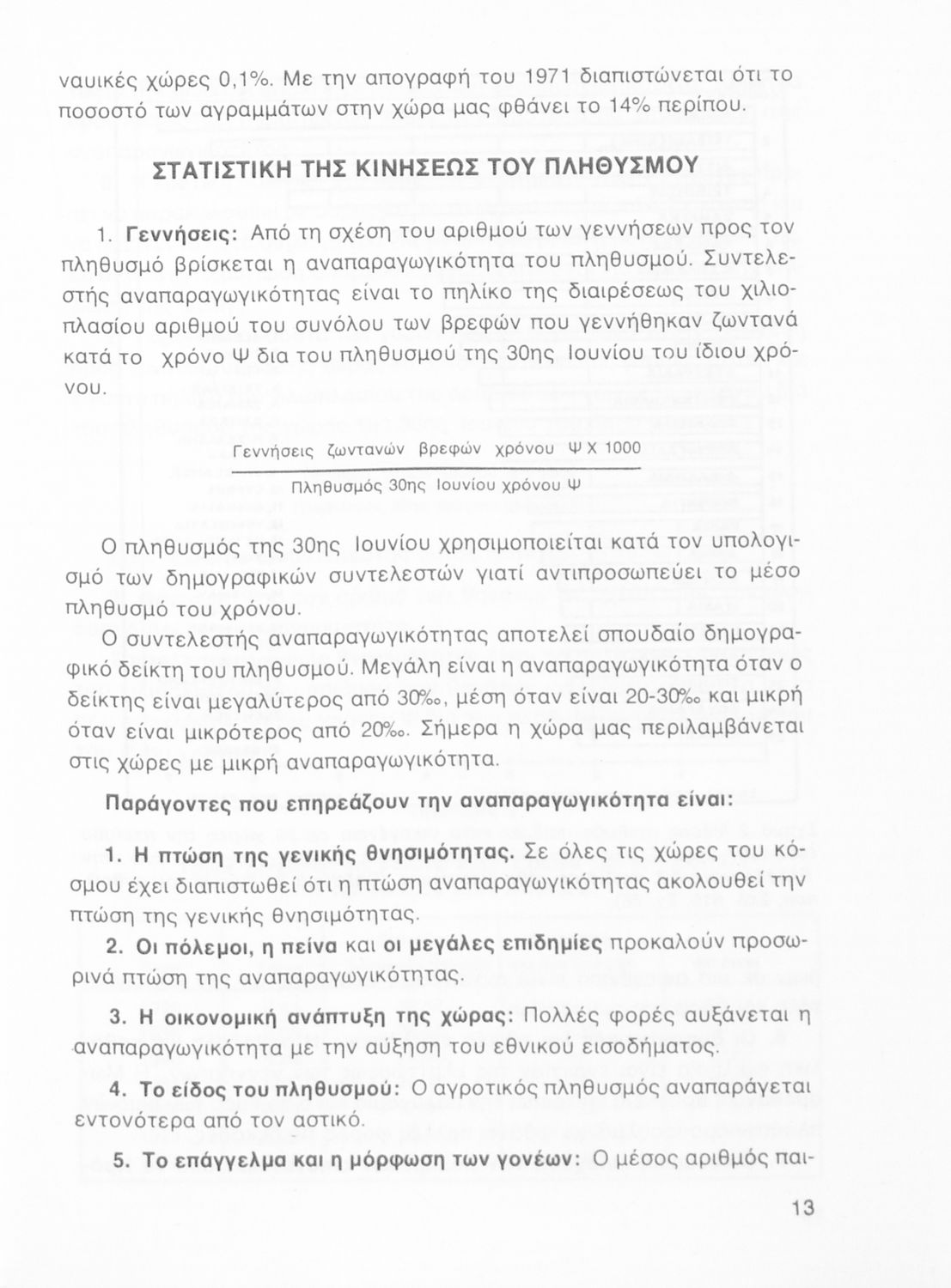 ναυικές χώρες 0,1%. Με την απογραφή του 1971 διαπιστώνεται ότι το ποσοστό των αγραμμάτων στην χώρα μας φθάνει το 14% περίπου.

ΣΤΑΤΙΣΤΙΚΗ ΤΗΣ ΚΙΝΗΣΕΩΣ ΤΟΥ ΠΛΗΘΥΣΜΟΥ

1. Γεννήσεις: Από τη σχέση του αριθμού των γεννήσεων προς τον πληθυσμό βρίσκεται η αναπαραγωγικότητα του πληθυσμού. Συντελεστής αναπαραγωγικότητας είναι το πηλίκο της διαιρέσεως του χιλιοπλασίου αριθμού του συνόλου των βρεφών που γεννήθηκαν ζωντανά κατά το χρόνο Ψ δια του πληθυσμού της 30ης Ιουνίου του ίδιου χρόνου.

$\frac{\text{Γεννήσεις ζωντανών βρεφών χρόνου Ψ Χ 1000}}{\text{Πληθυσμός 30ης Ιουνίου χρόνου Ψ}}$

Ο πληθυσμός της 30ης Ιουνίου χρησιμοποιείται κατά τον υπολογισμό των δημογραφικών συντελεστών γιατί αντιπροσωπεύει το μέσο πληθυσμό του χρόνου.

Ο συντελεστής αναπαραγωγικότητας αποτελεί σπουδαίο δημογραφικό δείκτη του πληθυσμού. Μεγάλη είναι η αναπαραγωγικότητα όταν ο δείκτης είναι μεγαλύτερος από 30‰, μέση όταν είναι 20-30‰ και μικρή όταν είναι μικρότερος από 20‰. Σήμερα η χώρα μας περιλαμβάνεται στις χώρες με μικρή αναπαραγωγικότητα.

Παράγοντες που επηρεάζουν την αναπαραγωγικότητα είναι:

1. Η πτώση της γενικής θνησιμότητας. Σε όλες τις χώρες του κόσμου έχει διαπιστωθεί ότι η πτώση αναπαραγωγικότητας ακολουθεί την πτώση της γενικής θνησιμότητας.

2. Οι πόλεμοι, η πείνα και οι μεγάλες επιδημίες προκαλούν προσωρινά πτώση της αναπαραγωγικότητας.

3. Η οικονομική ανάπτυξη της χώρας: Πολλές φορές αυξάνεται η αναπαραγωγικότητα με την αύξηση του εθνικού εισοδήματος.

4. Το είδος του πληθυσμού: Ο αγροτικός πληθυσμός αναπαράγεται εντονότερα από τον αστικό.

5. Το επάγγελμα και η μόρφωση των γονέων: Ο μέσος αριθμός παι-

13